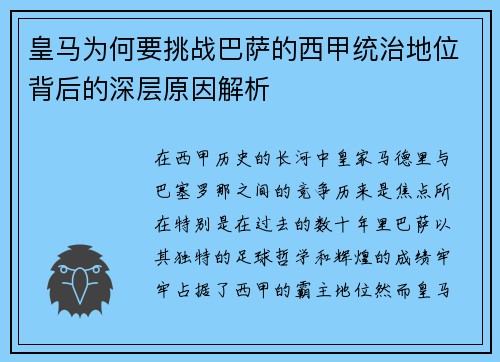 皇马为何要挑战巴萨的西甲统治地位背后的深层原因解析

在西甲历史的长河中皇家马德里与巴塞罗那之间的竞争历来是焦点所在特别是在过去的数十年里巴萨以其独特的足球哲学和辉煌的成绩牢牢占据了西甲的霸主地位然而皇马